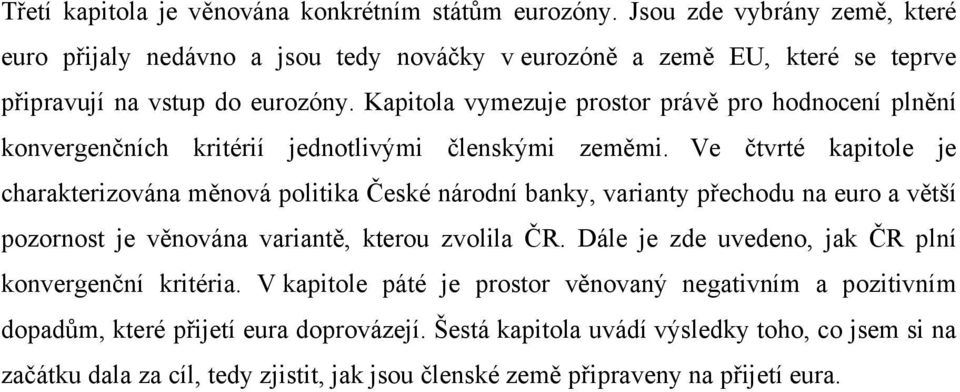 Třetí kapitola je věnována konkrétním státům eurozóny. Jsou zde vybrány země, které euro přijaly nedávno a jsou tedy nováčky v eurozóně a země EU, které se teprve připravují na vstup do eurozóny. Kapitola vymezuje prostor právě pro hodnocení plnění konvergenčních kritérií jednotlivými členskými zeměmi. Ve čtvrté kapitole je charakterizována měnová politika České národní banky, varianty přechodu na euro a větší pozornost je věnována variantě, kterou zvolila ČR. Dále je zde uvedeno, jak ČR plní konvergenční kritéria. V kapitole páté je prostor věnovaný negativním a pozitivním dopadům, které přijetí eura doprovázejí. Šestá kapitola uvádí výsledky toho, co jsem si na začátku dala za cíl, tedy zjistit, jak jsou členské země připraveny na přijetí eura.